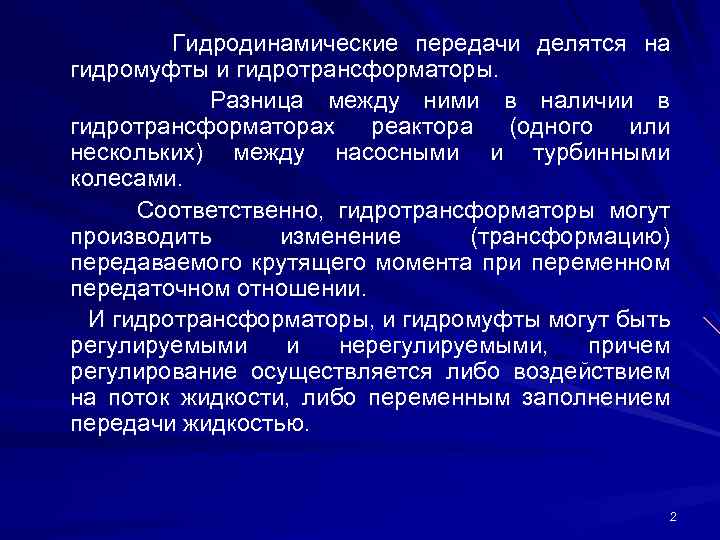 Гидродинамические передачи делятся на гидромуфты и гидротрансформаторы.

Разница между ними в наличии в гидротрансформаторах реактора (одного или нескольких) между насосными и турбинными колесами.

Соответственно, гидротрансформаторы могут производить изменение (трансформацию) передаваемого крутящего момента при переменном передаточном отношении.

И гидротрансформаторы, и гидромуфты могут быть регулируемыми и нерегулируемыми, причем регулирование осуществляется либо воздействием на поток жидкости, либо переменным заполнением передачи жидкостью.

2